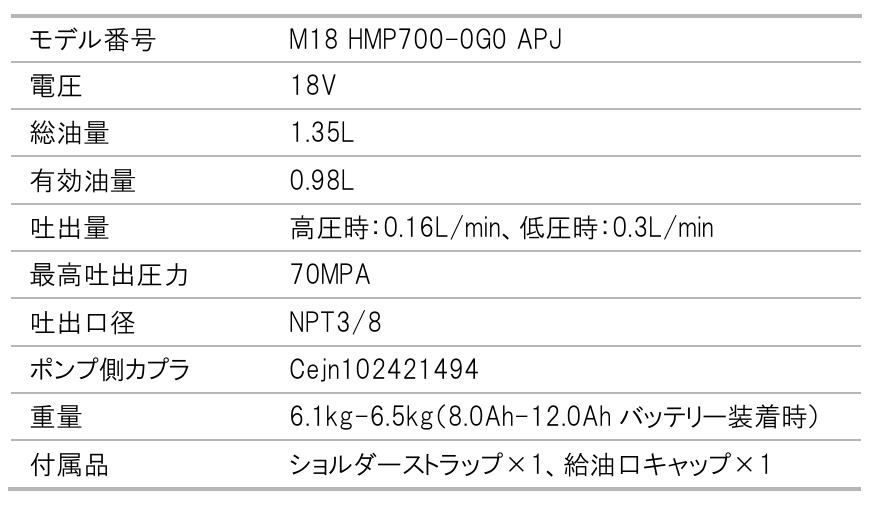 | モデル番号 | M18 HMP700-0G0 APJ |
|---|---|
| 電圧 | 18V |
| 総油量 | 1.35L |
| 有効油量 | 0.98L |
| 吐出量 | 高圧時:0.16L/min、低圧時:0.3L/min |
| 最高吐出圧力 | 70MPA |
| 吐出口径 | NPT3/8 |
| ポンプ側カプラ | Cejn102421494 |
| 重量 | 6.1kg-6.5kg(8.0Ah-12.0Ah バッテリー装着時) |
| 付属品 | ショルダーストラップ×1、給油口キャップ×1 |